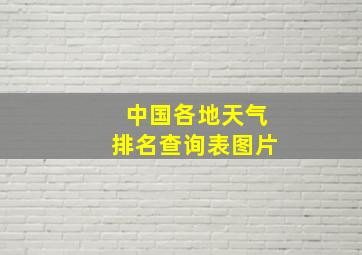 中国各地天气
排名查询表图片